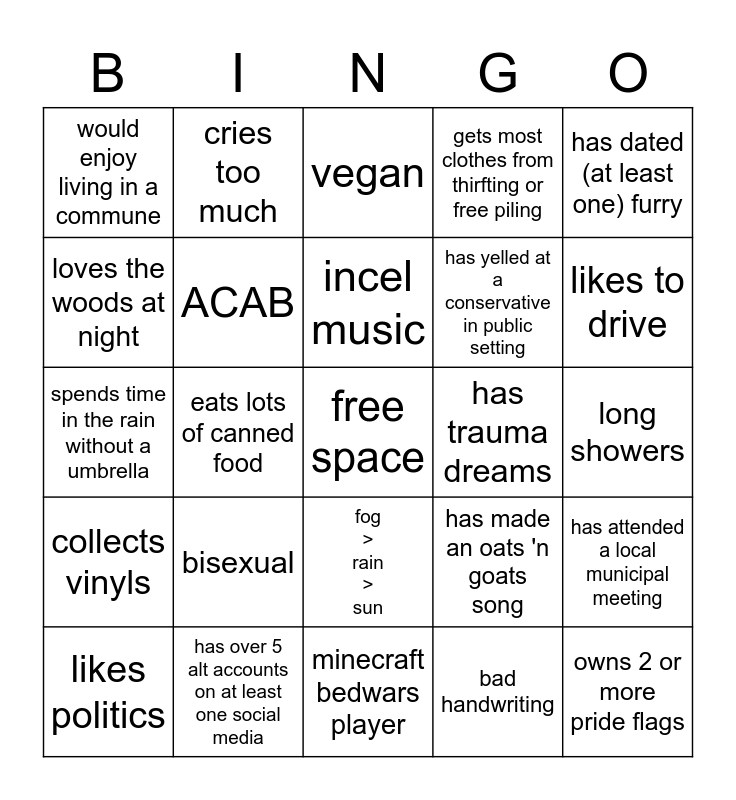 | B | I | N | G | O |
|---|---|---|---|---|
| would enjoy living in a commune | cries too much | vegan | gets most clothes from thirfting or free piling | has dated (at least one) furry |
| loves the woods at night | ACAB | incel music | has yelled at a conservative in public setting | likes to drive |
| spends time in the rain without a umbrella | eats lots of canned food | free space | has trauma dreams | long showers |
| collects vinyls | bisexual | fog > rain > sun | has made an oats 'n goats song | has attended a local municipal meeting |
| likes politics | has over 5 alt accounts on at least one social media | minecraft bedwars player | bad handwriting | owns 2 or more pride flags |